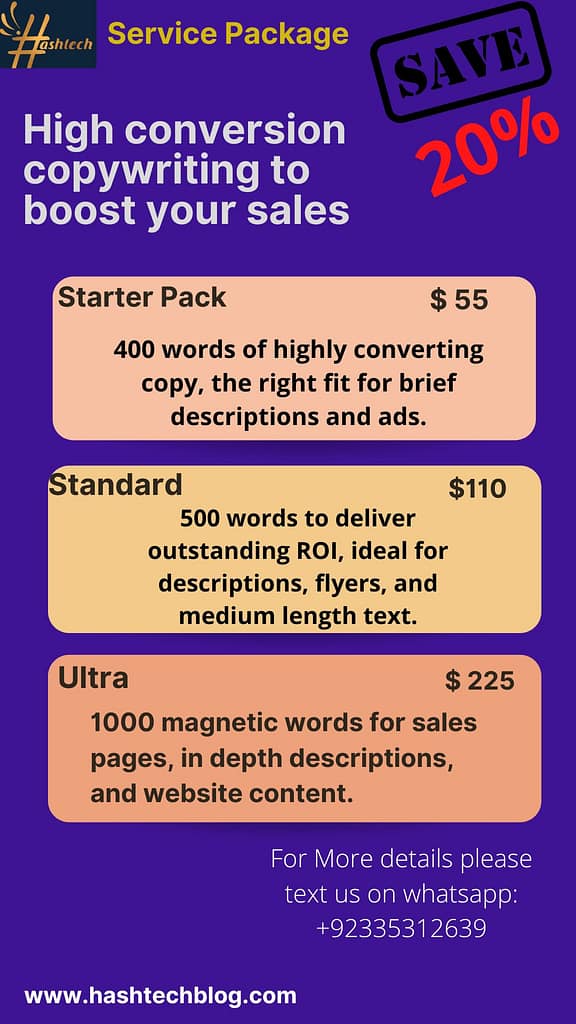 Hashtech

Service Package

SAVE

20%

High conversion copywriting to boost your sales

Starter Pack $ 55

400 words of highly converting copy, the right fit for brief descriptions and ads.

Standard $110

500 words to deliver outstanding ROI, ideal for descriptions, flyers, and medium length text.

Ultra $ 225

1000 magnetic words for sales pages, in depth descriptions, and website content.

For More details please text us on whatsapp: +92335312639

www.hashtechblog.com